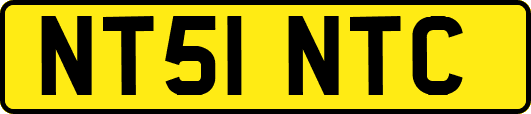 NT51 NTC